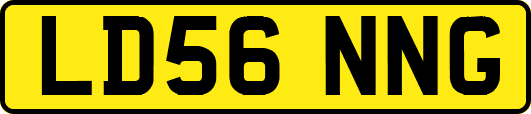 LD56 NNG